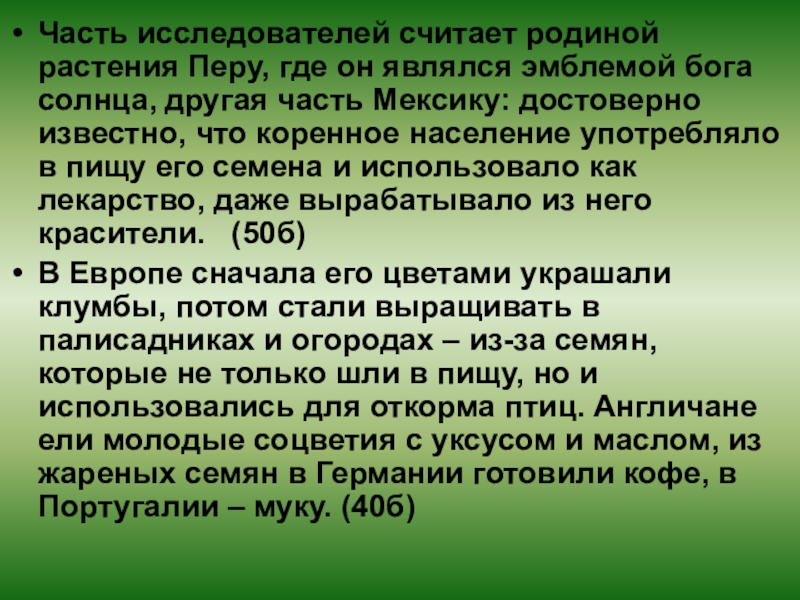 • Часть исследователей считает родиной растения Перу, где он являлся эмблемой бога солнца, другая часть Мексику: достоверно известно, что коренное население употребляло в пищу его семена и использовало как лекарство, даже вырабатывало из него красители. (50б)

• В Европе сначала его цветами украшали клумбы, потом стали выращивать в палисадниках и огородах – из-за семян, которые не только шли в пищу, но и использовались для откорма птиц. Англичане ели молодые соцветия с уксусом и маслом, из жареных семян в Германии готовили кофе, в Португалии – муку. (40б)